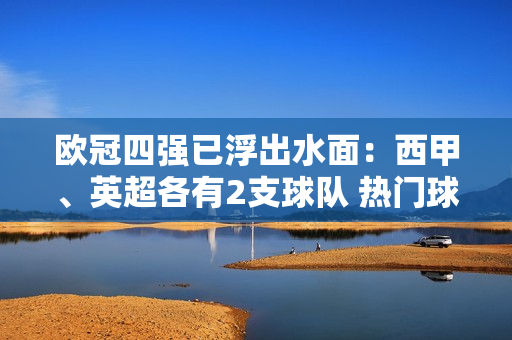 欧冠四强已浮出水面：西甲、英超各有2支球队 热门球